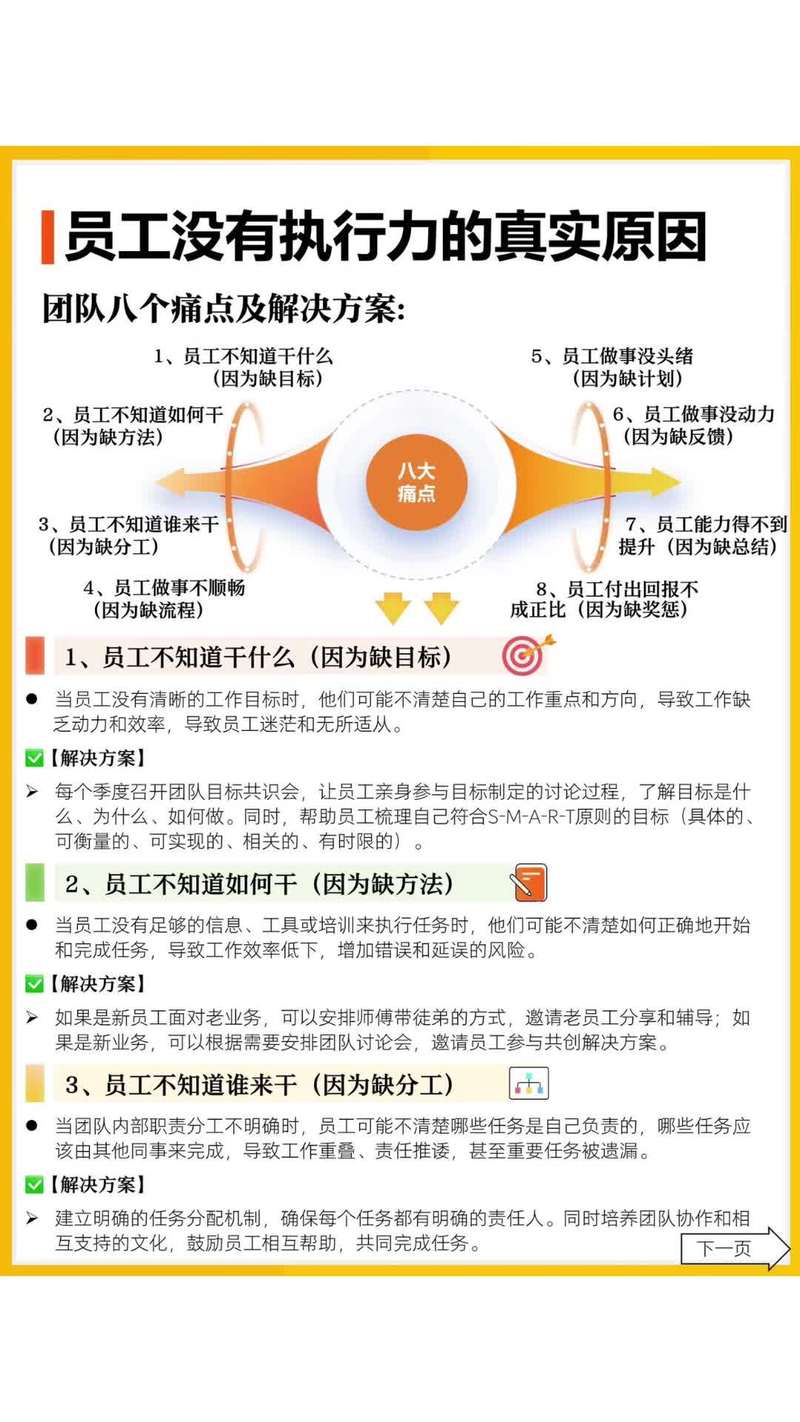 员工没有执行力的真实原因

团队八个痛点及解决方案：

1、员工不知道干什么（因为缺目标）

2、员工不知道如何干（因为缺方法）

3、员工不知道谁来干（因为缺分工）

4、员工做事不顺畅（因为缺流程）

八大痛点

5、员工做事没头绪（因为缺计划）

6、员工做事没动力（因为缺反馈）

7、员工能力得不到提升（因为缺总结）

8、员工付出回报不成正比（因为缺奖惩）

1、员工不知道干什么（因为缺目标）

● 当员工没有清晰的工作目标时，他们可能不清楚自己的工作重点和方向，导致工作缺乏动力和效率，导致员工迷茫和无所适从。

✅【解决方案】

➢ 每个季度召开团队目标共识会，让员工亲身参与目标制定的讨论过程，了解目标是什么、为什么、如何做。同时，帮助员工梳理自己符合S-M-A-R-T原则的目标（具体的、可衡量的、可实现的、相关的、有时限的）。

2、员工不知道如何干（因为缺方法）

● 当员工没有足够的信息、工具或培训来执行任务时，他们可能不清楚如何正确地开始和完成任务，导致工作效率低下，增加错误和延误的风险。

✅【解决方案】

➢ 如果是新员工面对老业务，可以安排师傅带徒弟的方式，邀请老员工分享和辅导；如果是新业务，可以根据需要安排团队讨论会，邀请员工参与共创解决方案。

3、员工不知道谁来干（因为缺分工）

● 当团队内部职责分工不明确时，员工可能不清楚哪些任务是自己负责的，哪些任务应该由其他同事来完成，导致工作重叠、责任推诿，甚至重要任务被遗漏。

✅【解决方案】

➢ 建立明确的任务分配机制，确保每个任务都有明确的责任人。同时培养团队协作和相互支持的文化，鼓励员工相互帮助，共同完成任务。

下一页